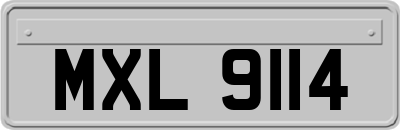 MXL 9114